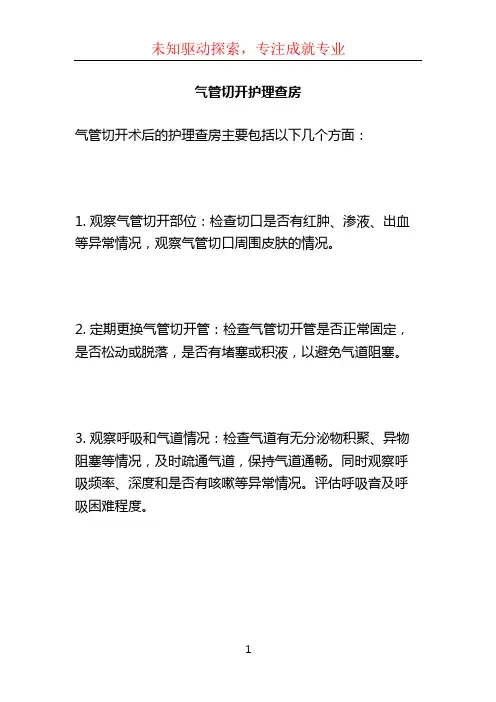 未知驱动探索，专注成就专业

气管切开护理查房

气管切开术后的护理查房主要包括以下几个方面：

1. 观察气管切开部位：检查切口是否有红肿、渗液、出血等异常情况，观察气管切口周围皮肤的情况。

2. 定期更换气管切开管：检查气管切开管是否正常固定，是否松动或脱落，是否有堵塞或积液，以避免气道阻塞。

3. 观察呼吸和气道情况：检查气道有无分泌物积聚、异物阻塞等情况，及时疏通气道，保持气道通畅。同时观察呼吸频率、深度和是否有咳嗽等异常情况。评估呼吸音及呼吸困难程度。

1